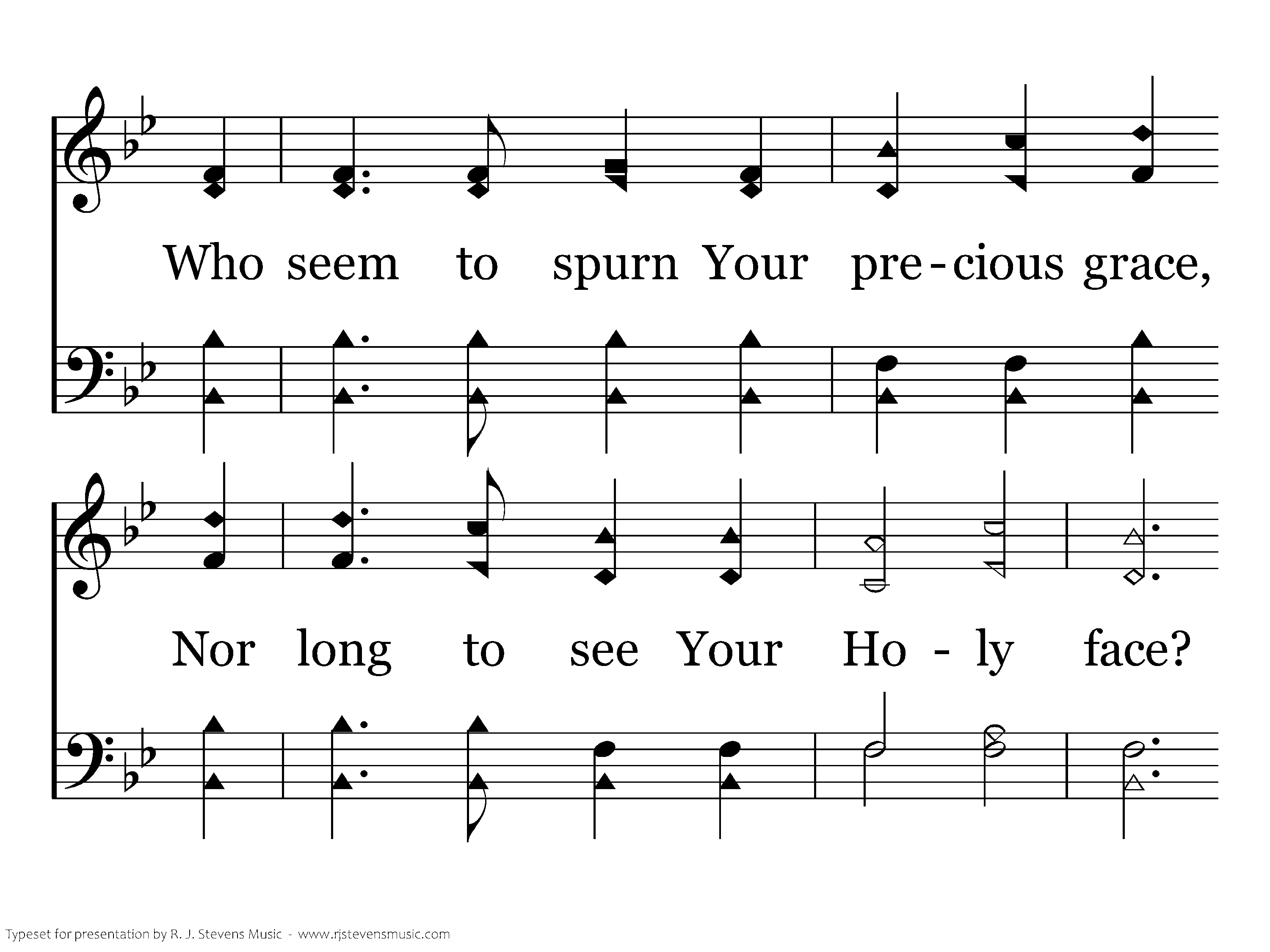 Who seem to spurn Your pre-cious grace,

Nor long to see Your Ho - ly face?

Typeset for presentation by R. J. Stevens Music - www.rjstevensmusic.com